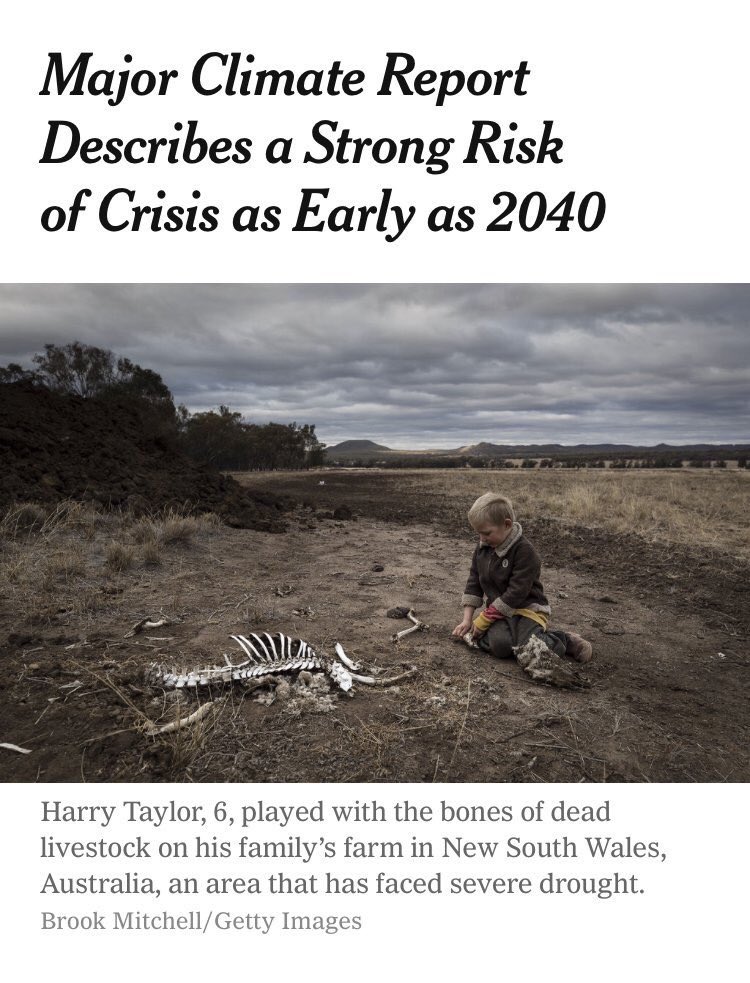 Major Climate Report Describes a Strong Risk of Crisis as Early as 2040

Harry Taylor, 6, played with the bones of dead livestock on his family's farm in New South Wales, Australia, an area that has faced severe drought.
Brook Mitchell/Getty Images